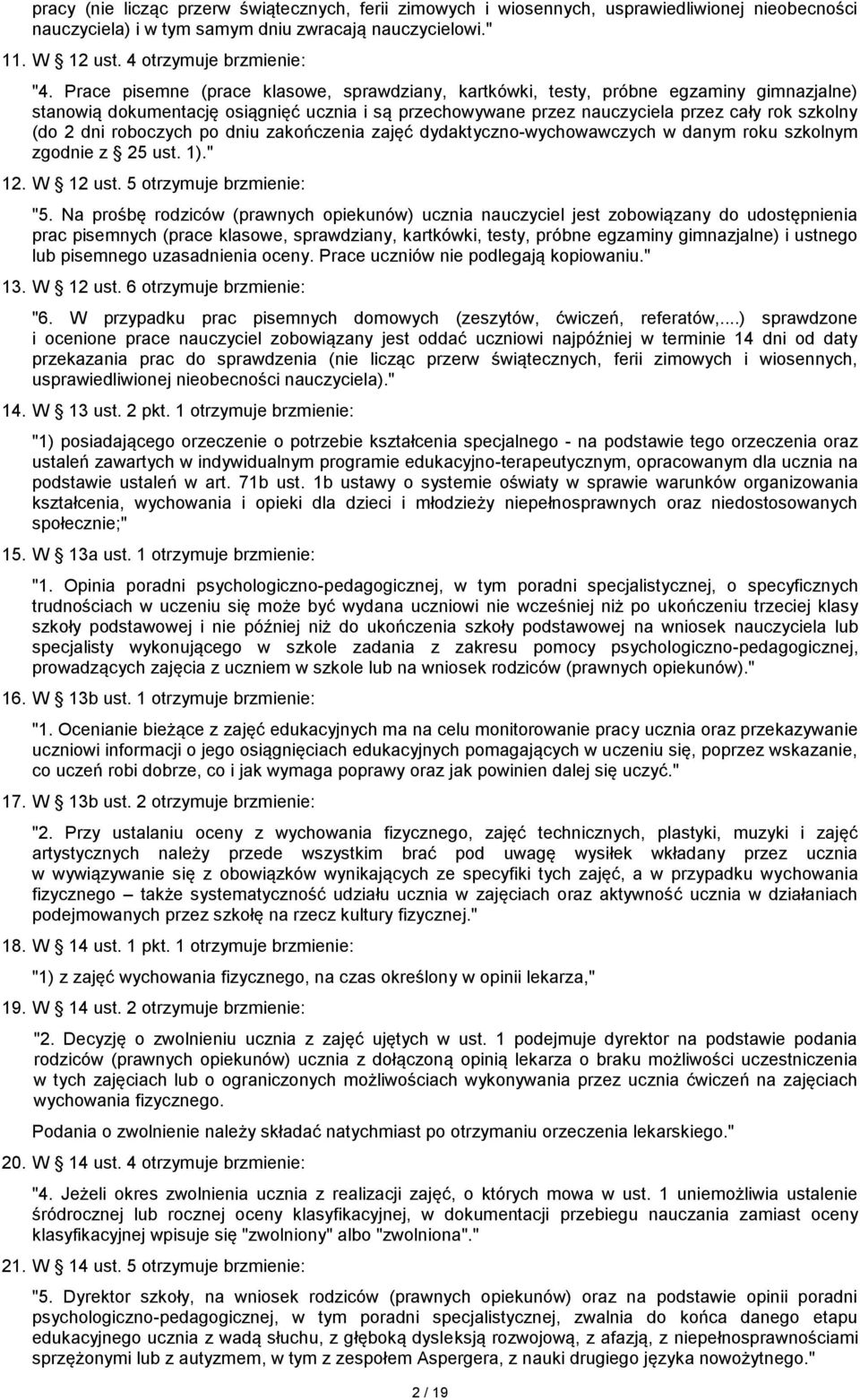 pracy (nie licząc przerw świątecznych, ferii zimowych i wiosennych, usprawiedliwionej nieobecności nauczyciela) i w tym samym dniu zwracają nauczycielowi."

11. W § 12 ust. 4 otrzymuje brzmienie:

"4. Prace pisemne (prace klasowe, sprawdziany, kartkówki, testy, próbne egzaminy gimnazjalne) stanowią dokumentację osiągnięć ucznia i są przechowywane przez nauczyciela przez cały rok szkolny (do 2 dni roboczych po dniu zakończenia zajęć dydaktyczno-wychowawczych w danym roku szkolnym zgodnie z § 25 ust. 1)."

12. W § 12 ust. 5 otrzymuje brzmienie:

"5. Na prośbę rodziców (prawnych opiekunów) ucznia nauczyciel jest zobowiązany do udostępnienia prac pisemnych (prace klasowe, sprawdziany, kartkówki, testy, próbne egzaminy gimnazjalne) i ustnego lub pisemnego uzasadnienia oceny. Prace uczniów nie podlegają kopiowaniu."

13. W § 12 ust. 6 otrzymuje brzmienie:

"6. W przypadku prac pisemnych domowych (zeszytów, ćwiczeń, referatów,...) sprawdzone i ocenione prace nauczyciel zobowiązany jest oddać uczniowi najpóźniej w terminie 14 dni od daty przekazania prac do sprawdzenia (nie licząc przerw świątecznych, ferii zimowych i wiosennych, usprawiedliwionej nieobecności nauczyciela)."

14. W § 13 ust. 2 pkt. 1 otrzymuje brzmienie:

"1) posiadającego orzeczenie o potrzebie kształcenia specjalnego - na podstawie tego orzeczenia oraz ustaleń zawartych w indywidualnym programie edukacyjno-terapeutycznym, opracowanym dla ucznia na podstawie ustaleń w art. 71b ust. 1b ustawy o systemie oświaty w sprawie warunków organizowania kształcenia, wychowania i opieki dla dzieci i młodzieży niepełnosprawnych oraz niedostosowanych społecznie;"

15. W § 13a ust. 1 otrzymuje brzmienie:

"1. Opinia poradni psychologiczno-pedagogicznej, w tym poradni specjalistycznej, o specyficznych trudnościach w uczeniu się może być wydana uczniowi nie wcześniej niż po ukończeniu trzeciej klasy szkoły podstawowej i nie później niż do ukończenia szkoły podstawowej na wniosek nauczyciela lub specjalisty wykonującego w szkole zadania z zakresu pomocy psychologiczno-pedagogicznej, prowadzących zajęcia z uczniem w szkole lub na wniosek rodziców (prawnych opiekunów)."

16. W § 13b ust. 1 otrzymuje brzmienie:

"1. Ocenianie bieżące z zajęć edukacyjnych ma na celu monitorowanie pracy ucznia oraz przekazywanie uczniowi informacji o jego osiągnięciach edukacyjnych pomagających w uczeniu się, poprzez wskazanie, co uczeń robi dobrze, co i jak wymaga poprawy oraz jak powinien dalej się uczyć."

17. W § 13b ust. 2 otrzymuje brzmienie:

"2. Przy ustalaniu oceny z wychowania fizycznego, zajęć technicznych, plastyki, muzyki i zajęć artystycznych należy przede wszystkim brać pod uwagę wysiłek wkładany przez ucznia w wywiązywanie się z obowiązków wynikających ze specyfiki tych zajęć, a w przypadku wychowania fizycznego – także systematyczność udziału ucznia w zajęciach oraz aktywność ucznia w działaniach podejmowanych przez szkołę na rzecz kultury fizycznej."

18. W § 14 ust. 1 pkt. 1 otrzymuje brzmienie:

"1) z zajęć wychowania fizycznego, na czas określony w opinii lekarza,"

19. W § 14 ust. 2 otrzymuje brzmienie:

"2. Decyzję o zwolnieniu ucznia z zajęć ujętych w ust. 1 podejmuje dyrektor na podstawie podania rodziców (prawnych opiekunów) ucznia z dołączoną opinią lekarza o braku możliwości uczestniczenia w tych zajęciach lub o ograniczonych możliwościach wykonywania przez ucznia ćwiczeń na zajęciach wychowania fizycznego.

Podania o zwolnienie należy składać natychmiast po otrzymaniu orzeczenia lekarskiego."

20. W § 14 ust. 4 otrzymuje brzmienie:

"4. Jeżeli okres zwolnienia ucznia z realizacji zajęć, o których mowa w ust. 1 uniemożliwia ustalenie śródrocznej lub rocznej oceny klasyfikacyjnej, w dokumentacji przebiegu nauczania zamiast oceny klasyfikacyjnej wpisuje się "zwolniony" albo "zwolniona"."

21. W § 14 ust. 5 otrzymuje brzmienie:

"5. Dyrektor szkoły, na wniosek rodziców (prawnych opiekunów) oraz na podstawie opinii poradni psychologiczno-pedagogicznej, w tym poradni specjalistycznej, zwalnia do końca danego etapu edukacyjnego ucznia z wadą słuchu, z głęboką dysleksją rozwojową, z afazją, z niepełnosprawnościami sprzężonymi lub z autyzmem, w tym z zespołem Aspergera, z nauki drugiego języka nowożytnego."

2 / 19